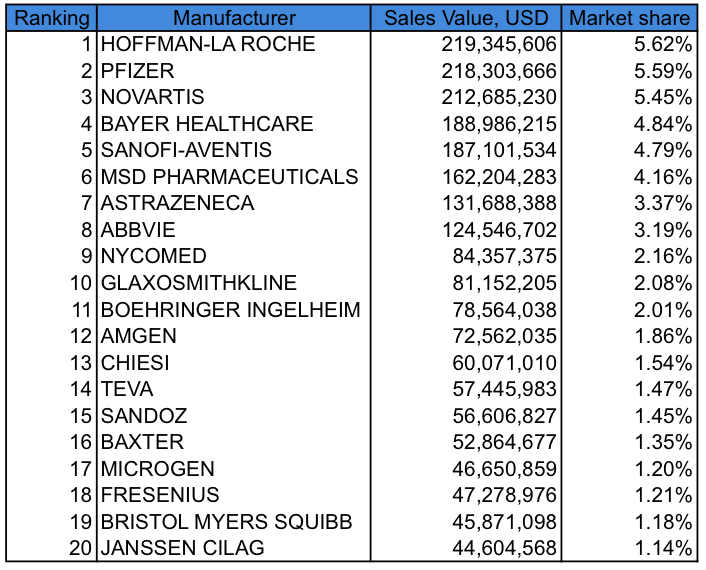 | Ranking | Manufacturer | Sales Value, USD | Market share |
|---|---|---|---|
| 1 | HOFFMAN-LA ROCHE | 219,345,606 | 5.62% |
| 2 | PFIZER | 218,303,666 | 5.59% |
| 3 | NOVARTIS | 212,685,230 | 5.45% |
| 4 | BAYER HEALTHCARE | 188,986,215 | 4.84% |
| 5 | SANOFI-AVENTIS | 187,101,534 | 4.79% |
| 6 | MSD PHARMACEUTICALS | 162,204,283 | 4.16% |
| 7 | ASTRAZENECA | 131,688,388 | 3.37% |
| 8 | ABBVIE | 124,546,702 | 3.19% |
| 9 | NYCOMED | 84,357,375 | 2.16% |
| 10 | GLAXOSMITHKLINE | 81,152,205 | 2.08% |
| 11 | BOEHRINGER INGELHEIM | 78,564,038 | 2.01% |
| 12 | AMGEN | 72,562,035 | 1.86% |
| 13 | CHIESI | 60,071,010 | 1.54% |
| 14 | TEVA | 57,445,983 | 1.47% |
| 15 | SANDOZ | 56,606,827 | 1.45% |
| 16 | BAXTER | 52,864,677 | 1.35% |
| 17 | MICROGEN | 46,650,859 | 1.20% |
| 18 | FRESENIUS | 47,278,976 | 1.21% |
| 19 | BRISTOL MYERS SQUIBB | 45,871,098 | 1.18% |
| 20 | JANSSEN CILAG | 44,604,568 | 1.14% |